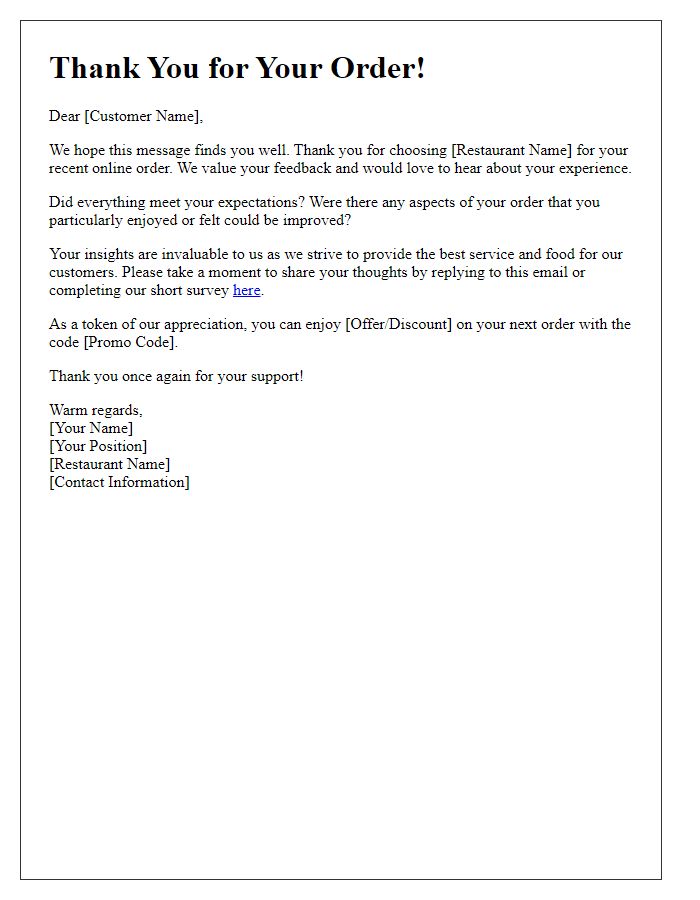 Thank You for Your Order!

Dear [Customer Name],

We hope this message finds you well. Thank you for choosing [Restaurant Name] for your recent online order. We value your feedback and would love to hear about your experience.

Did everything meet your expectations? Were there any aspects of your order that you particularly enjoyed or felt could be improved?

Your insights are invaluable to us as we strive to provide the best service and food for our customers. Please take a moment to share your thoughts by replying to this email or completing our short survey here.

As a token of our appreciation, you can enjoy [Offer/Discount] on your next order with the code [Promo Code].

Thank you once again for your support!

Warm regards,
[Your Name]
[Your Position]
[Restaurant Name]
[Contact Information]